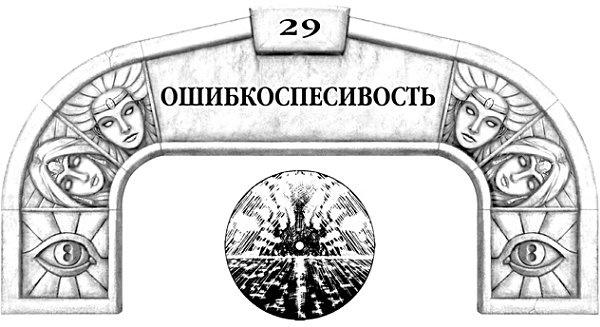 29

ОШИБКОСПЕСИВОСТЬ